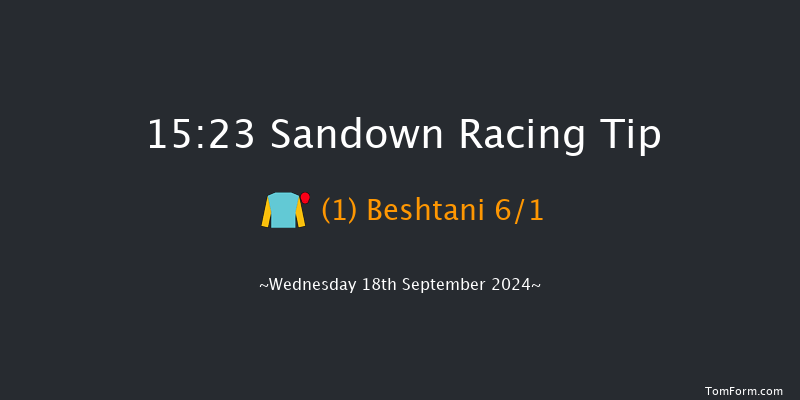 15:23 Sandown Racing Tip

(1) Beshtani 6/1

~Wednesday 18th September 2024~

TomForm.com